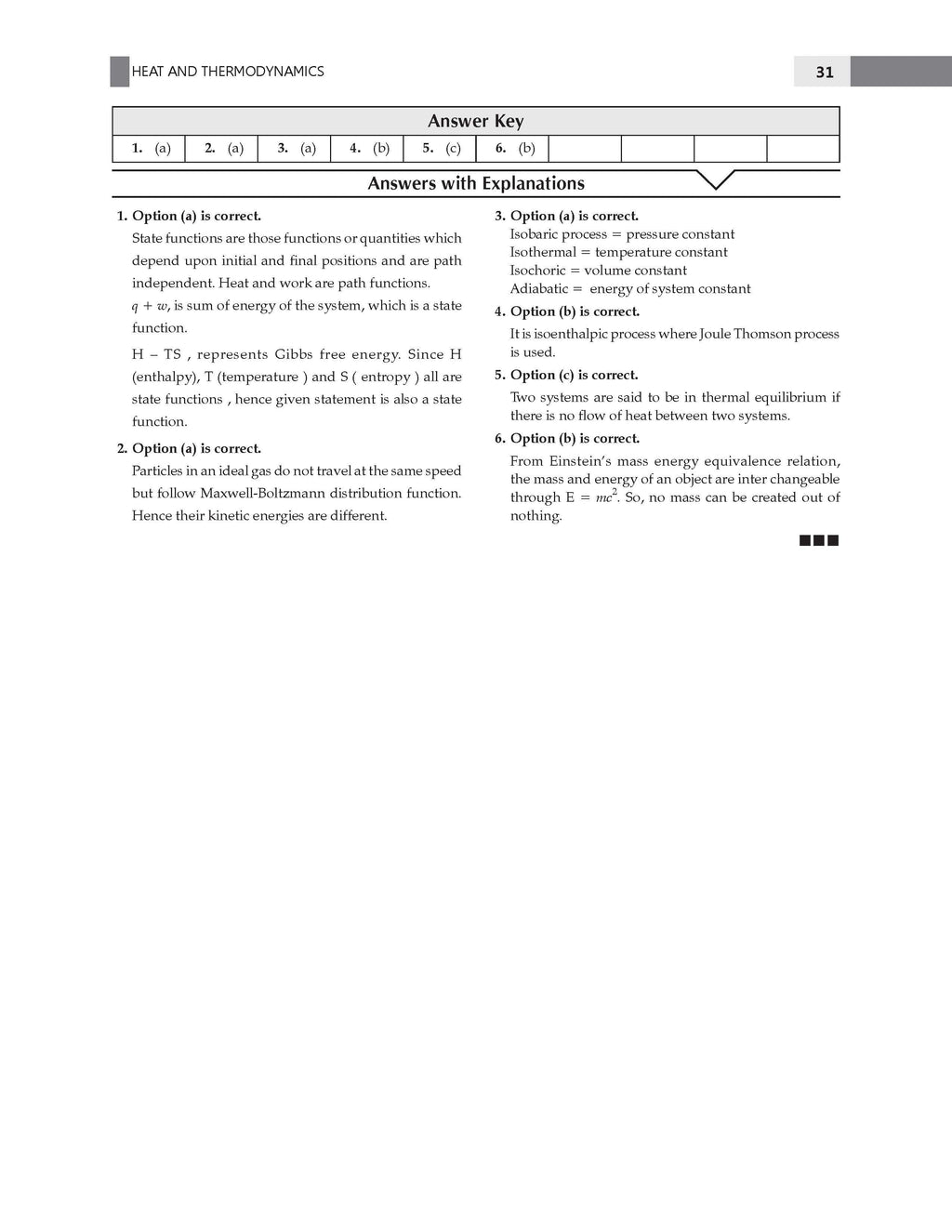 HEAT AND THERMODYNAMICS

31

Answer Key

| 1. (a) | 2. (a) | 3. (a) | 4. (b) | 5. (c) | 6. (b) | | | | |
|---|---|---|---|---|---|---|---|---|---|

Answers with Explanations

1. Option (a) is correct.
State functions are those functions or quantities which depend upon initial and final positions and are path independent. Heat and work are path functions.
$q + w$, is sum of energy of the system, which is a state function.

H – TS , represents Gibbs free energy. Since H (enthalpy), T (temperature ) and S ( entropy ) all are state functions , hence given statement is also a state function.

2. Option (a) is correct.
Particles in an ideal gas do not travel at the same speed but follow Maxwell-Boltzmann distribution function. Hence their kinetic energies are different.

3. Option (a) is correct.
Isobaric process = pressure constant
Isothermal = temperature constant
Isochoric = volume constant
Adiabatic = energy of system constant

4. Option (b) is correct.
It is isoenthalpic process where Joule Thomson process is used.

5. Option (c) is correct.
Two systems are said to be in thermal equilibrium if there is no flow of heat between two systems.

6. Option (b) is correct.
From Einstein's mass energy equivalence relation, the mass and energy of an object are inter changeable through $E = mc^2$. So, no mass can be created out of nothing.